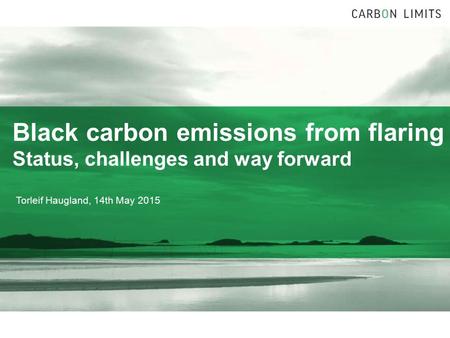 CARBON LIMITS

Black carbon emissions from flaring
Status, challenges and way forward

Torleif Haugland, 14th May 2015